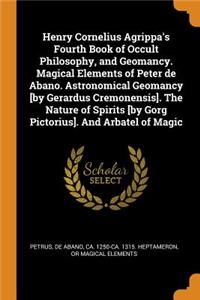 Henry Cornelius Agrippa's Fourth Book of Occult Philosophy, and Geomancy. Magical Elements of Peter de Abano. Astronomical Geomancy [by Gerardus Cremonensis]. The Nature of Spirits [by Gorg Pictorius]. And Arbatel of Magic

Scholar SELECT

PETRUS, DE ABANO, CA. 1250-CA. 1315. HEPTAMERON, OR MAGICAL ELEMENTS